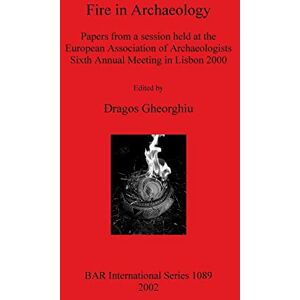 Fire in Archaeology

Papers from a session held at the European Association of Archaeologists Sixth Annual Meeting in Lisbon 2000

Edited by

Dragos Gheorghiu

BAR International Series 1089
2002